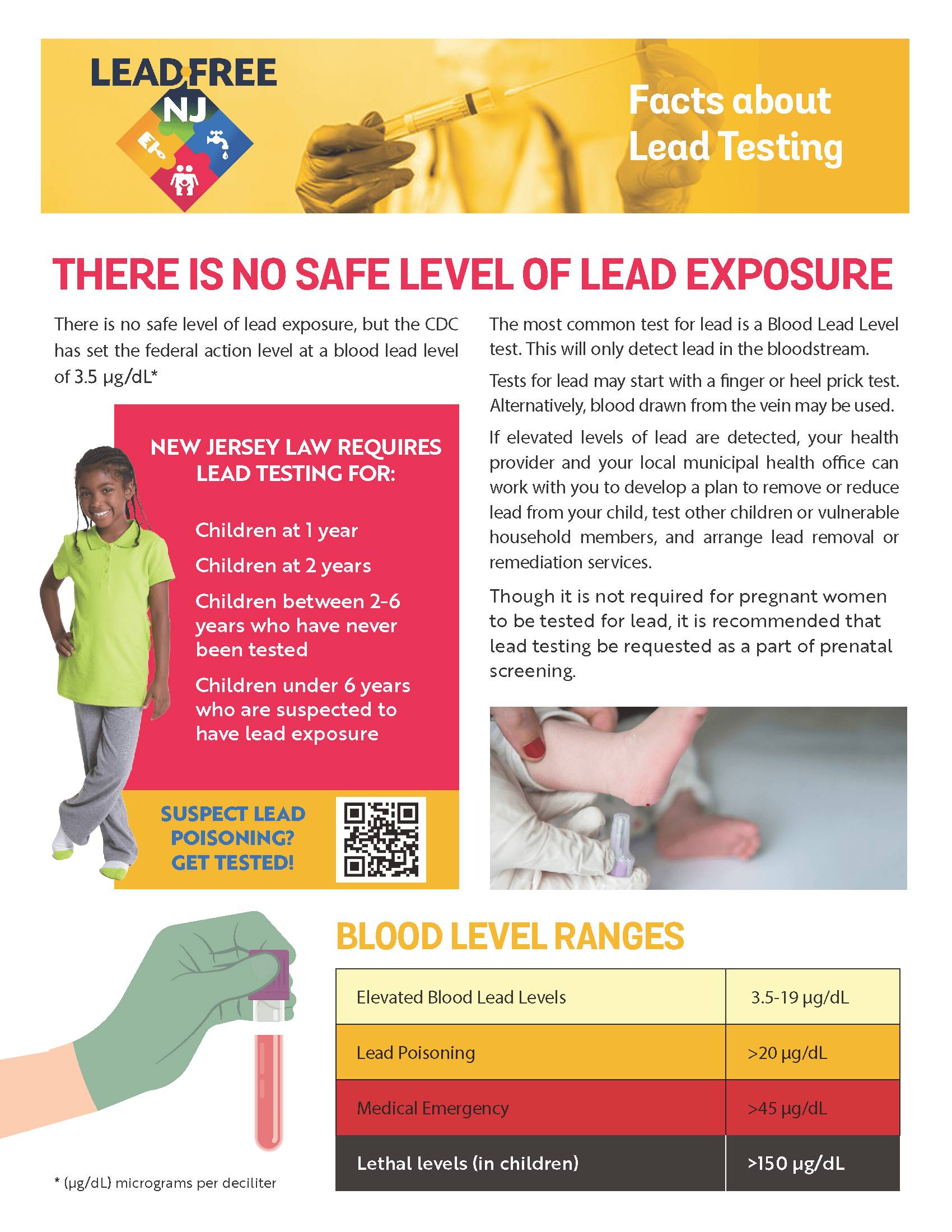 LEAD FREE NJ

Facts about Lead Testing

THERE IS NO SAFE LEVEL OF LEAD EXPOSURE

There is no safe level of lead exposure, but the CDC has set the federal action level at a blood lead level of 3.5 μg/dL*

NEW JERSEY LAW REQUIRES LEAD TESTING FOR:

Children at 1 year

Children at 2 years

Children between 2-6 years who have never been tested

Children under 6 years who are suspected to have lead exposure

SUSPECT LEAD POISONING? GET TESTED!

The most common test for lead is a Blood Lead Level test. This will only detect lead in the bloodstream.

Tests for lead may start with a finger or heel prick test. Alternatively, blood drawn from the vein may be used.

If elevated levels of lead are detected, your health provider and your local municipal health office can work with you to develop a plan to remove or reduce lead from your child, test other children or vulnerable household members, and arrange lead removal or remediation services.

Though it is not required for pregnant women to be tested for lead, it is recommended that lead testing be requested as a part of prenatal screening.

BLOOD LEVEL RANGES

| Elevated Blood Lead Levels | 3.5-19 μg/dL |
|---|---|
| Lead Poisoning | >20 μg/dL |
| Medical Emergency | >45 μg/dL |
| Lethal levels (in children) | >150 μg/dL |

* (μg/dL) micrograms per deciliter